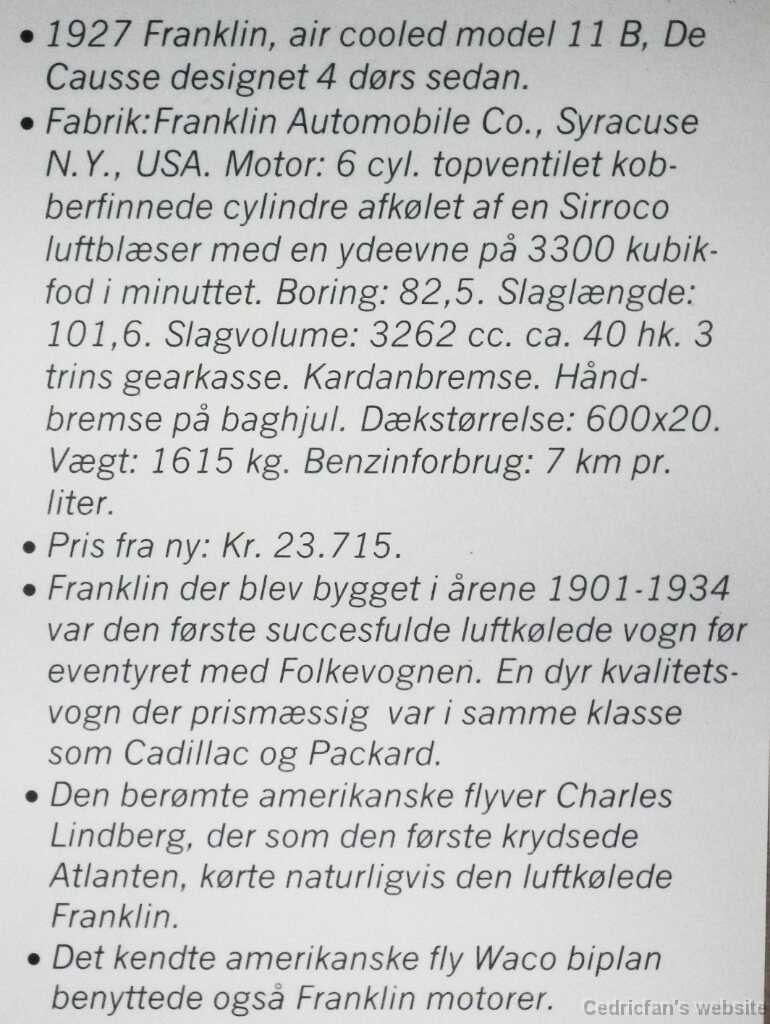 • 1927 Franklin, air cooled model 11 B, De Causse designet 4 dørs sedan.

• Fabrik:Franklin Automobile Co., Syracuse N.Y., USA. Motor: 6 cyl. topventilet kobberfinnede cylindre afkølet af en Sirroco luftblæser med en ydeevne på 3300 kubikfod i minuttet. Boring: 82,5. Slaglængde: 101,6. Slagvolume: 3262 cc. ca. 40 hk. 3 trins gearkasse. Kardanbremse. Håndbremse på baghjul. Dækstørrelse: 600x20. Vægt: 1615 kg. Benzinforbrug: 7 km pr. liter.

• Pris fra ny: Kr. 23.715.

• Franklin der blev bygget i årene 1901-1934 var den første succesfulde luftkølede vogn før eventyret med Folkevognen. En dyr kvalitetsvogn der prismæssig var i samme klasse som Cadillac og Packard.

• Den berømte amerikanske flyver Charles Lindberg, der som den første krydsede Atlanten, kørte naturligvis den luftkølede Franklin.

• Det kendte amerikanske fly Waco biplan benyttede også Franklin motorer.

Cedricfan's website